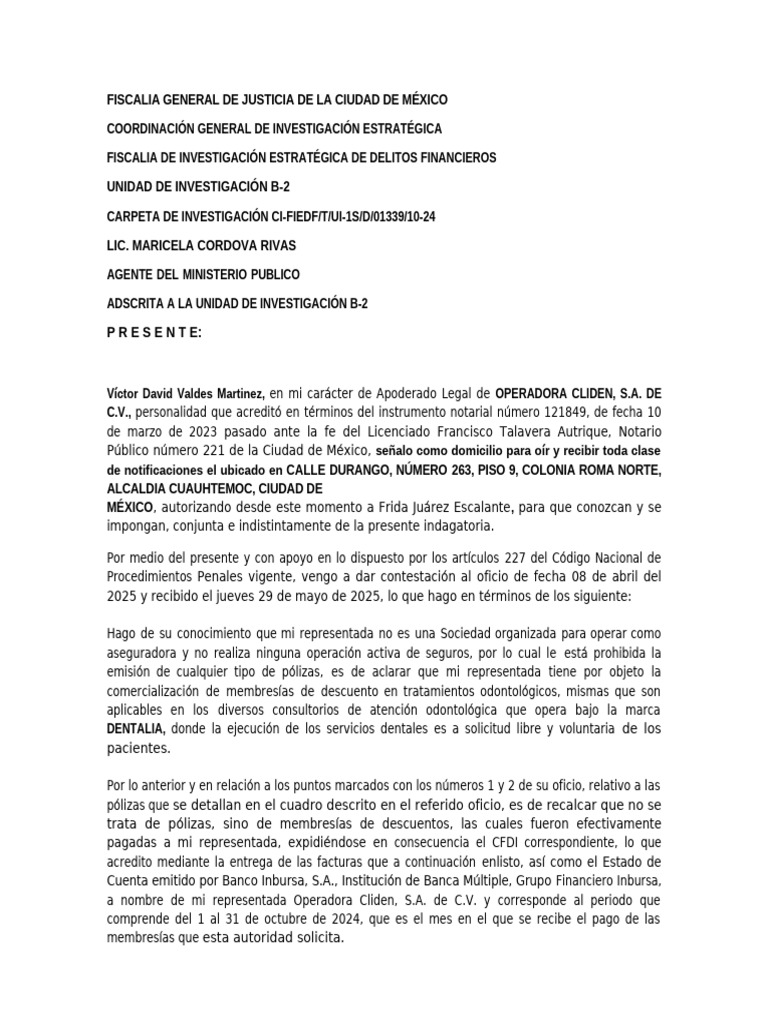 FISCALIA GENERAL DE JUSTICIA DE LA CIUDAD DE MÉXICO

COORDINACIÓN GENERAL DE INVESTIGACIÓN ESTRATÉGICA

FISCALIA DE INVESTIGACIÓN ESTRATÉGICA DE DELITOS FINANCIEROS

UNIDAD DE INVESTIGACIÓN B-2

CARPETA DE INVESTIGACIÓN CI-FIEDF/T/UI-1S/D/01339/10-24

LIC. MARICELA CORDOVA RIVAS

AGENTE DEL MINISTERIO PUBLICO

ADSCRITA A LA UNIDAD DE INVESTIGACIÓN B-2

P R E S E N T E:

Víctor David Valdes Martinez, en mi carácter de Apoderado Legal de OPERADORA CLIDEN, S.A. DE C.V., personalidad que acreditó en términos del instrumento notarial número 121849, de fecha 10 de marzo de 2023 pasado ante la fe del Licenciado Francisco Talavera Autrique, Notario Público número 221 de la Ciudad de México, señalo como domicilio para oír y recibir toda clase de notificaciones el ubicado en CALLE DURANGO, NÚMERO 263, PISO 9, COLONIA ROMA NORTE, ALCALDIA CUAUHTEMOC, CIUDAD DE MÉXICO, autorizando desde este momento a Frida Juárez Escalante, para que conozcan y se impongan, conjunta e indistintamente de la presente indagatoria.

Por medio del presente y con apoyo en lo dispuesto por los artículos 227 del Código Nacional de Procedimientos Penales vigente, vengo a dar contestación al oficio de fecha 08 de abril del 2025 y recibido el jueves 29 de mayo de 2025, lo que hago en términos de los siguiente:

Hago de su conocimiento que mi representada no es una Sociedad organizada para operar como aseguradora y no realiza ninguna operación activa de seguros, por lo cual le está prohibida la emisión de cualquier tipo de pólizas, es de aclarar que mi representada tiene por objeto la comercialización de membresías de descuento en tratamientos odontológicos, mismas que son aplicables en los diversos consultorios de atención odontológica que opera bajo la marca DENTALIA, donde la ejecución de los servicios dentales es a solicitud libre y voluntaria de los pacientes.

Por lo anterior y en relación a los puntos marcados con los números 1 y 2 de su oficio, relativo a las pólizas que se detallan en el cuadro descrito en el referido oficio, es de recalcar que no se trata de pólizas, sino de membresías de descuentos, las cuales fueron efectivamente pagadas a mi representada, expidiéndose en consecuencia el CFDI correspondiente, lo que acredito mediante la entrega de las facturas que a continuación enlisto, así como el Estado de Cuenta emitido por Banco Inbursa, S.A., Institución de Banca Múltiple, Grupo Financiero Inbursa, a nombre de mi representada Operadora Cliden, S.A. de C.V. y corresponde al periodo que comprende del 1 al 31 de octubre de 2024, que es el mes en el que se recibe el pago de las membresías que esta autoridad solicita.